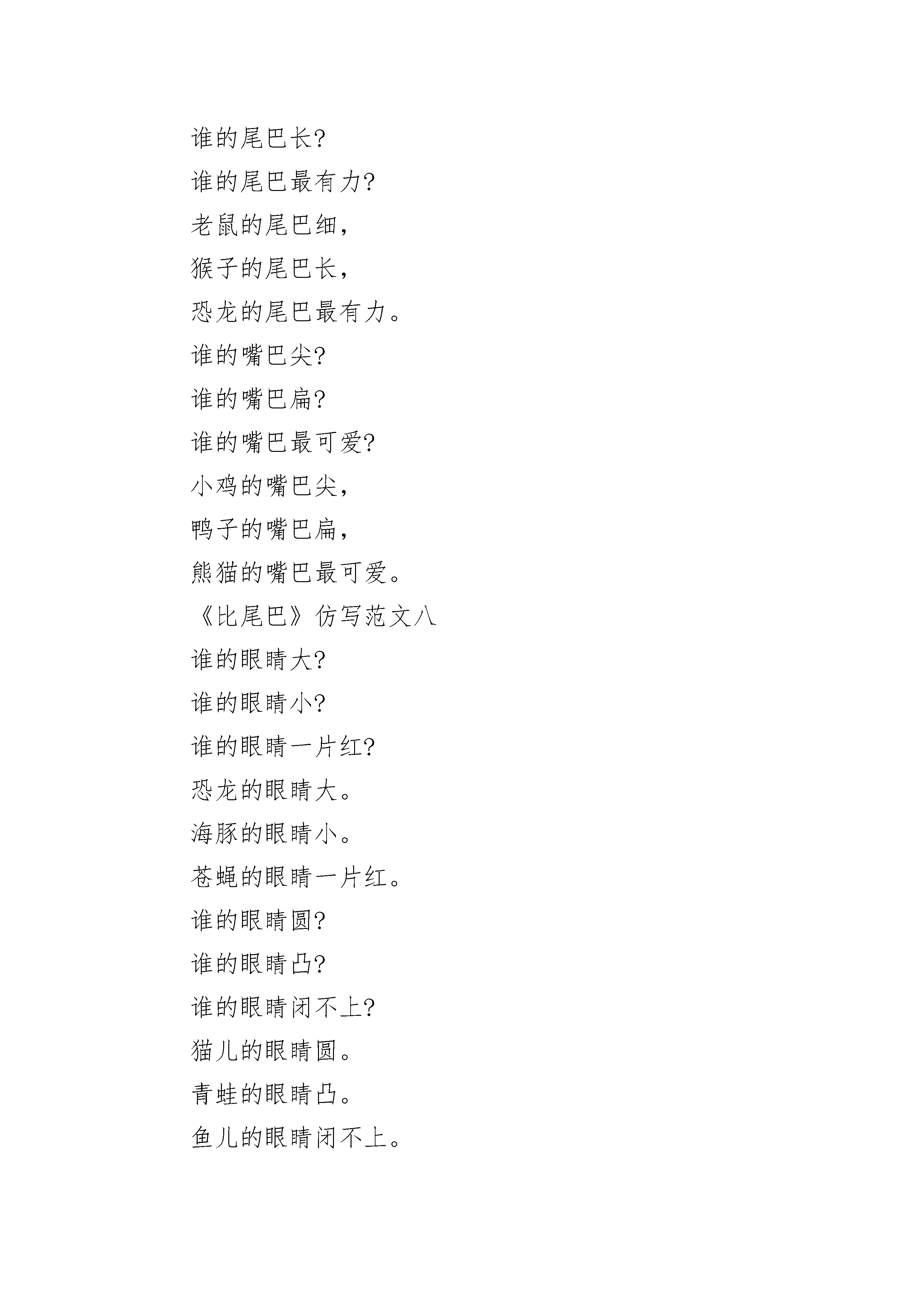 谁的尾巴长?
谁的尾巴最有力?
老鼠的尾巴细，
猴子的尾巴长，
恐龙的尾巴最有力。
谁的嘴巴尖?
谁的嘴巴扁?
谁的嘴巴最可爱?
小鸡的嘴巴尖，
鸭子的嘴巴扁，
熊猫的嘴巴最可爱。
《比尾巴》仿写范文八
谁的眼睛大?
谁的眼睛小?
谁的眼睛一片红?
恐龙的眼睛大。
海豚的眼睛小。
苍蝇的眼睛一片红。
谁的眼睛圆?
谁的眼睛凸?
谁的眼睛闭不上?
猫儿的眼睛圆。
青蛙的眼睛凸。
鱼儿的眼睛闭不上。